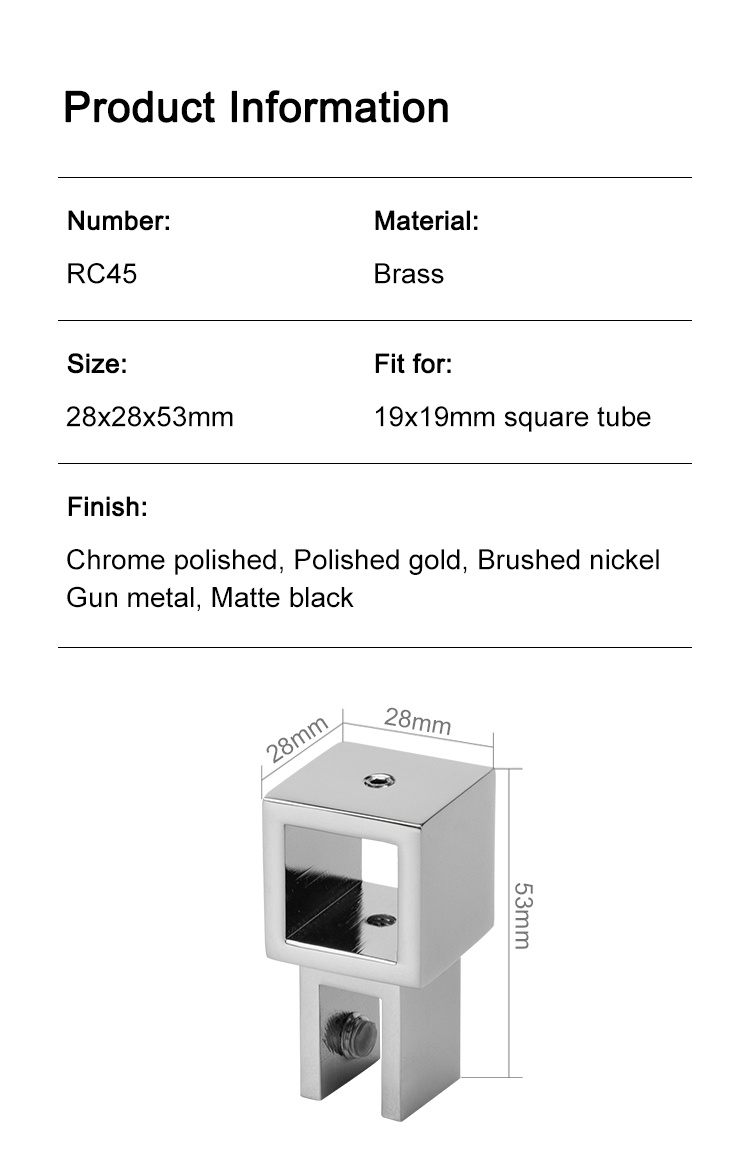 Product Information

Number:
RC45

Material:
Brass

Size:
28x28x53mm

Fit for:
19x19mm square tube

Finish:
Chrome polished, Polished gold, Brushed nickel
Gun metal, Matte black

28mm
28mm
53mm